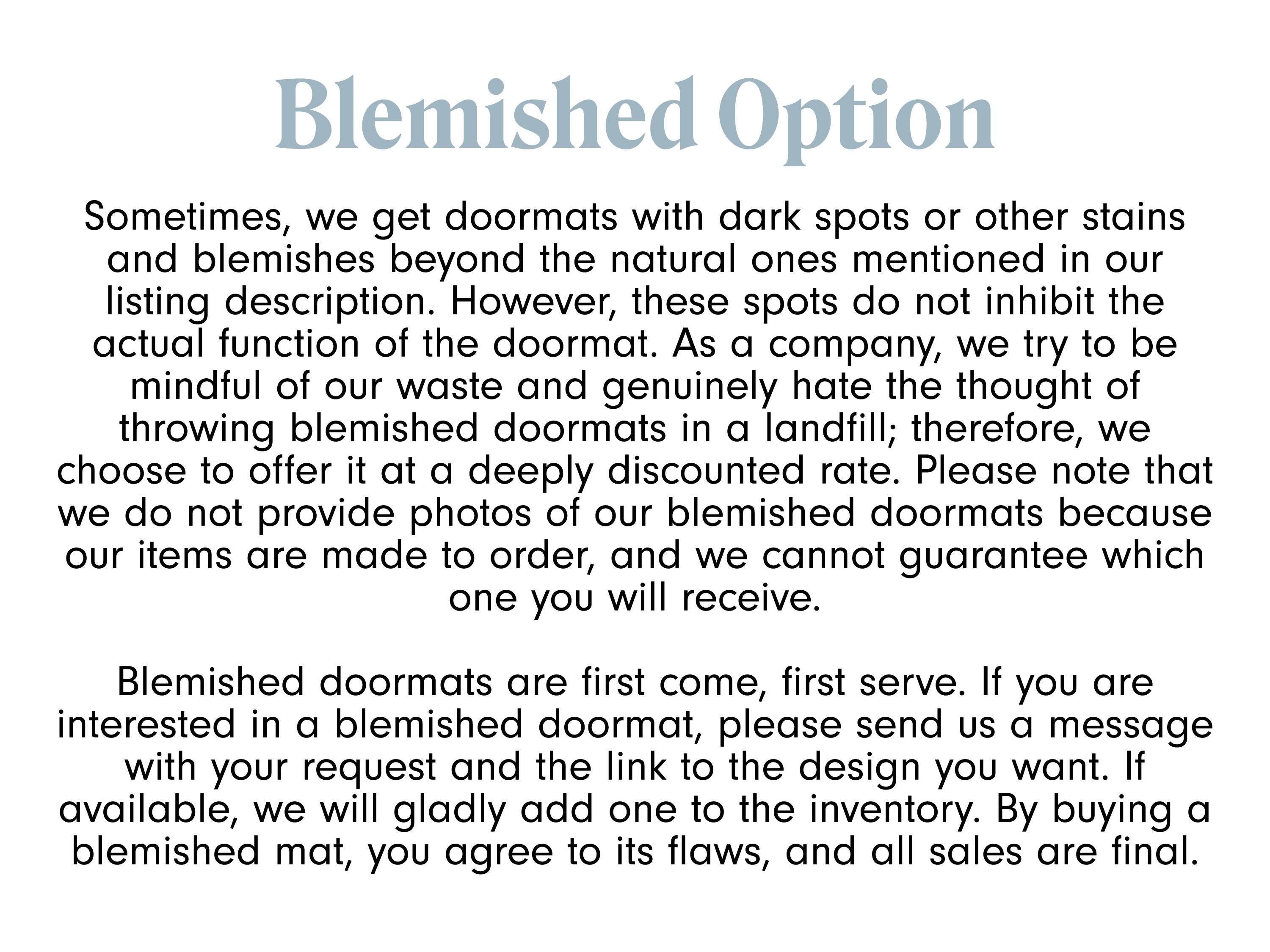 Blemished Option

Sometimes, we get doormats with dark spots or other stains and blemishes beyond the natural ones mentioned in our listing description. However, these spots do not inhibit the actual function of the doormat. As a company, we try to be mindful of our waste and genuinely hate the thought of throwing blemished doormats in a landfill; therefore, we choose to offer it at a deeply discounted rate. Please note that we do not provide photos of our blemished doormats because our items are made to order, and we cannot guarantee which one you will receive.

Blemished doormats are first come, first serve. If you are interested in a blemished doormat, please send us a message with your request and the link to the design you want. If available, we will gladly add one to the inventory. By buying a blemished mat, you agree to its flaws, and all sales are final.